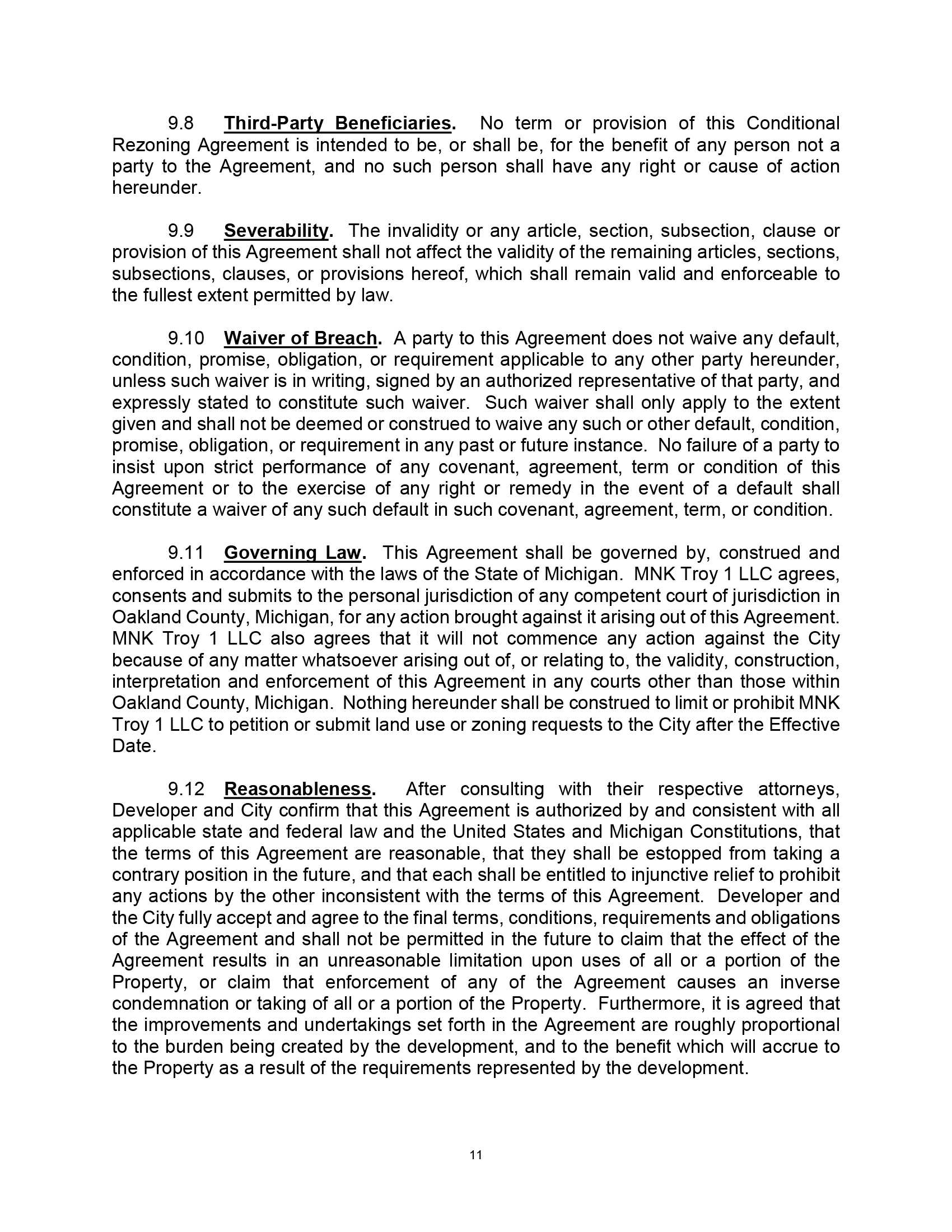 9.8 Third-Party Beneficiaries. No term or provision of this Conditional Rezoning Agreement is intended to be, or shall be, for the benefit of any person not a party to the Agreement, and no such person shall have any right or cause of action hereunder.

9.9 Severability. The invalidity or any article, section, subsection, clause or provision of this Agreement shall not affect the validity of the remaining articles, sections, subsections, clauses, or provisions hereof, which shall remain valid and enforceable to the fullest extent permitted by law.

9.10 Waiver of Breach. A party to this Agreement does not waive any default, condition, promise, obligation, or requirement applicable to any other party hereunder, unless such waiver is in writing, signed by an authorized representative of that party, and expressly stated to constitute such waiver. Such waiver shall only apply to the extent given and shall not be deemed or construed to waive any such or other default, condition, promise, obligation, or requirement in any past or future instance. No failure of a party to insist upon strict performance of any covenant, agreement, term or condition of this Agreement or to the exercise of any right or remedy in the event of a default shall constitute a waiver of any such default in such covenant, agreement, term, or condition.

9.11 Governing Law. This Agreement shall be governed by, construed and enforced in accordance with the laws of the State of Michigan. MNK Troy 1 LLC agrees, consents and submits to the personal jurisdiction of any competent court of jurisdiction in Oakland County, Michigan, for any action brought against it arising out of this Agreement. MNK Troy 1 LLC also agrees that it will not commence any action against the City because of any matter whatsoever arising out of, or relating to, the validity, construction, interpretation and enforcement of this Agreement in any courts other than those within Oakland County, Michigan. Nothing hereunder shall be construed to limit or prohibit MNK Troy 1 LLC to petition or submit land use or zoning requests to the City after the Effective Date.

9.12 Reasonableness. After consulting with their respective attorneys, Developer and City confirm that this Agreement is authorized by and consistent with all applicable state and federal law and the United States and Michigan Constitutions, that the terms of this Agreement are reasonable, that they shall be estopped from taking a contrary position in the future, and that each shall be entitled to injunctive relief to prohibit any actions by the other inconsistent with the terms of this Agreement. Developer and the City fully accept and agree to the final terms, conditions, requirements and obligations of the Agreement and shall not be permitted in the future to claim that the effect of the Agreement results in an unreasonable limitation upon uses of all or a portion of the Property, or claim that enforcement of any of the Agreement causes an inverse condemnation or taking of all or a portion of the Property. Furthermore, it is agreed that the improvements and undertakings set forth in the Agreement are roughly proportional to the burden being created by the development, and to the benefit which will accrue to the Property as a result of the requirements represented by the development.

11